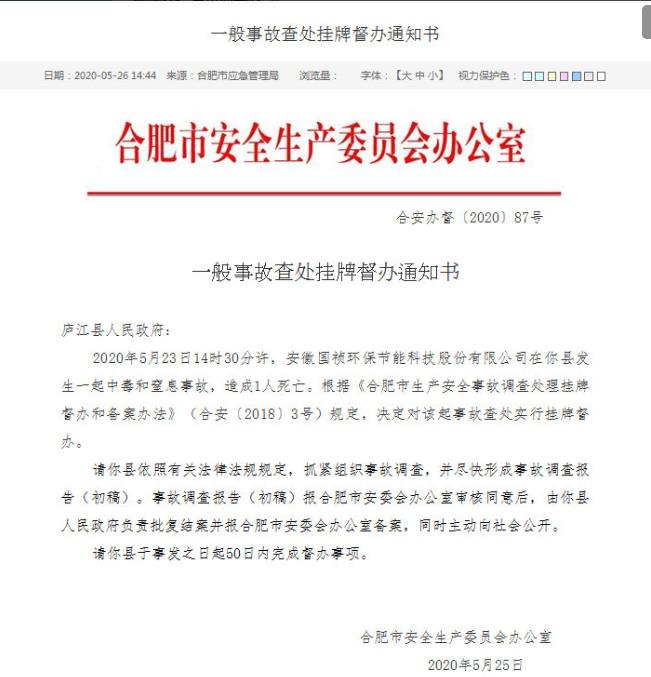 一般事故查处挂牌督办通知书

日期：2020-05-26 14:44　来源：合肥市应急管理局　浏览量：　字体：【大 中 小】　视力保护色：

合肥市安全生产委员会办公室

合安办督〔2020〕87号

一般事故查处挂牌督办通知书

庐江县人民政府：

2020年5月23日14时30分许，安徽国祯环保节能科技股份有限公司在你县发生一起中毒和窒息事故，造成1人死亡。根据《合肥市生产安全事故调查处理挂牌督办和备案办法》（合安〔2018〕3号）规定，决定对该起事故查处实行挂牌督办。

请你县依照有关法律法规规定，抓紧组织事故调查，并尽快形成事故调查报告（初稿）。事故调查报告（初稿）报合肥市安委会办公室审核同意后，由你县人民政府负责批复结案并报合肥市安委会办公室备案，同时主动向社会公开。

请你县于事发之日起50日内完成督办事项。

合肥市安全生产委员会办公室

2020年5月25日